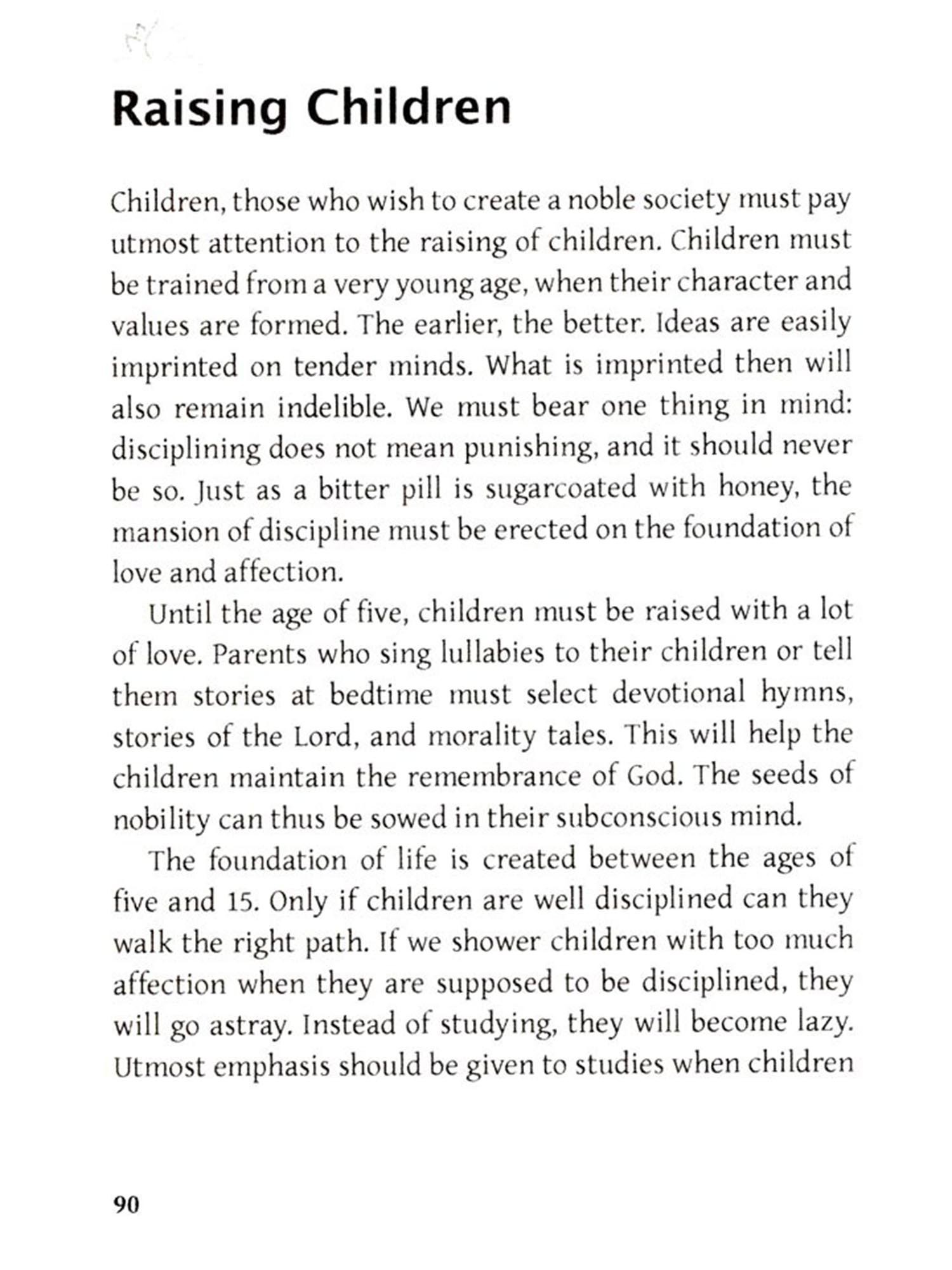 Raising Children

Children, those who wish to create a noble society must pay utmost attention to the raising of children. Children must be trained from a very young age, when their character and values are formed. The earlier, the better. Ideas are easily imprinted on tender minds. What is imprinted then will also remain indelible. We must bear one thing in mind: disciplining does not mean punishing, and it should never be so. Just as a bitter pill is sugarcoated with honey, the mansion of discipline must be erected on the foundation of love and affection.

Until the age of five, children must be raised with a lot of love. Parents who sing lullabies to their children or tell them stories at bedtime must select devotional hymns, stories of the Lord, and morality tales. This will help the children maintain the remembrance of God. The seeds of nobility can thus be sowed in their subconscious mind.

The foundation of life is created between the ages of five and 15. Only if children are well disciplined can they walk the right path. If we shower children with too much affection when they are supposed to be disciplined, they will go astray. Instead of studying, they will become lazy. Utmost emphasis should be given to studies when children

90